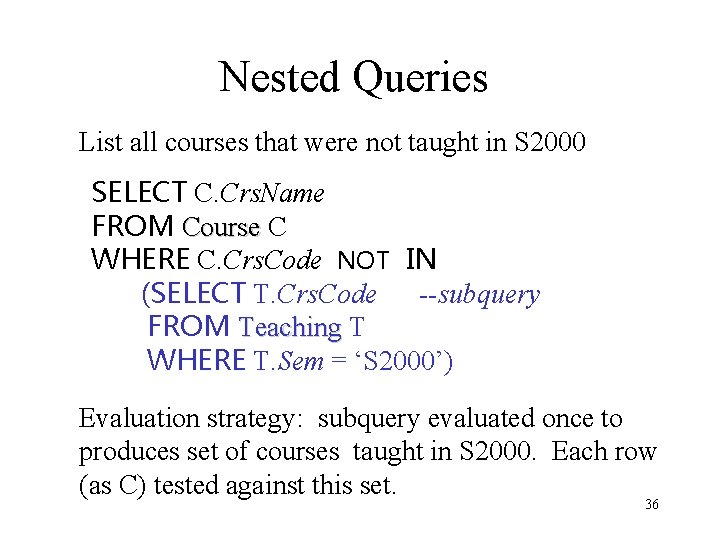 Nested Queries

List all courses that were not taught in S2000

SELECT C.CrsName
FROM Course C
WHERE C.CrsCode NOT IN
(SELECT T.CrsCode --subquery
FROM Teaching T
WHERE T.Sem = ‘S2000’)

Evaluation strategy: subquery evaluated once to produces set of courses taught in S2000. Each row (as C) tested against this set.

36